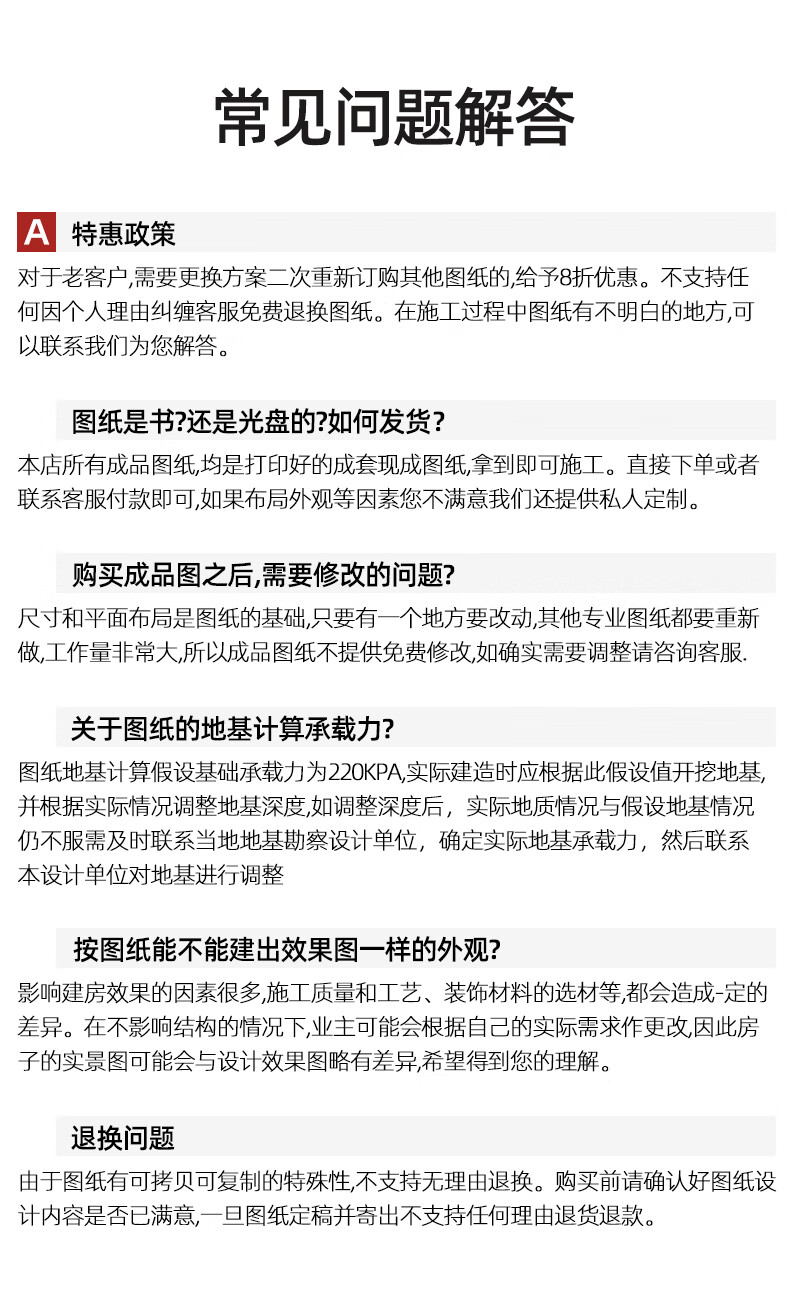 常见问题解答

A 特惠政策

对于老客户,需要更换方案二次重新订购其他图纸的,给予8折优惠。不支持任何因个人理由纠缠客服免费退换图纸。在施工过程中图纸有不明白的地方,可以联系我们为您解答。

图纸是书?还是光盘的?如何发货?

本店所有成品图纸,均是打印好的成套现成图纸,拿到即可施工。直接下单或者联系客服付款即可,如果布局外观等因素您不满意我们还提供私人定制。

购买成品图之后,需要修改的问题?

尺寸和平面布局是图纸的基础,只要有一个地方要改动,其他专业图纸都要重新做,工作量非常大,所以成品图纸不提供免费修改,如确实需要调整请咨询客服.

关于图纸的地基计算承载力?

图纸地基计算假设基础承载力为220KPA,实际建造时应根据此假设值开挖地基,并根据实际情况调整地基深度,如调整深度后，实际地质情况与假设地基情况仍不服需及时联系当地地基勘察设计单位，确定实际地基承载力，然后联系本设计单位对地基进行调整

按图纸能不能建出效果图一样的外观?

影响建房效果的因素很多,施工质量和工艺、装饰材料的选材等,都会造成-定的差异。在不影响结构的情况下,业主可能会根据自己的实际需求作更改,因此房子的实景图可能会与设计效果图略有差异,希望得到您的理解。

退换问题

由于图纸有可拷贝可复制的特殊性,不支持无理由退换。购买前请确认好图纸设计内容是否已满意,一旦图纸定稿并寄出不支持任何理由退货退款。